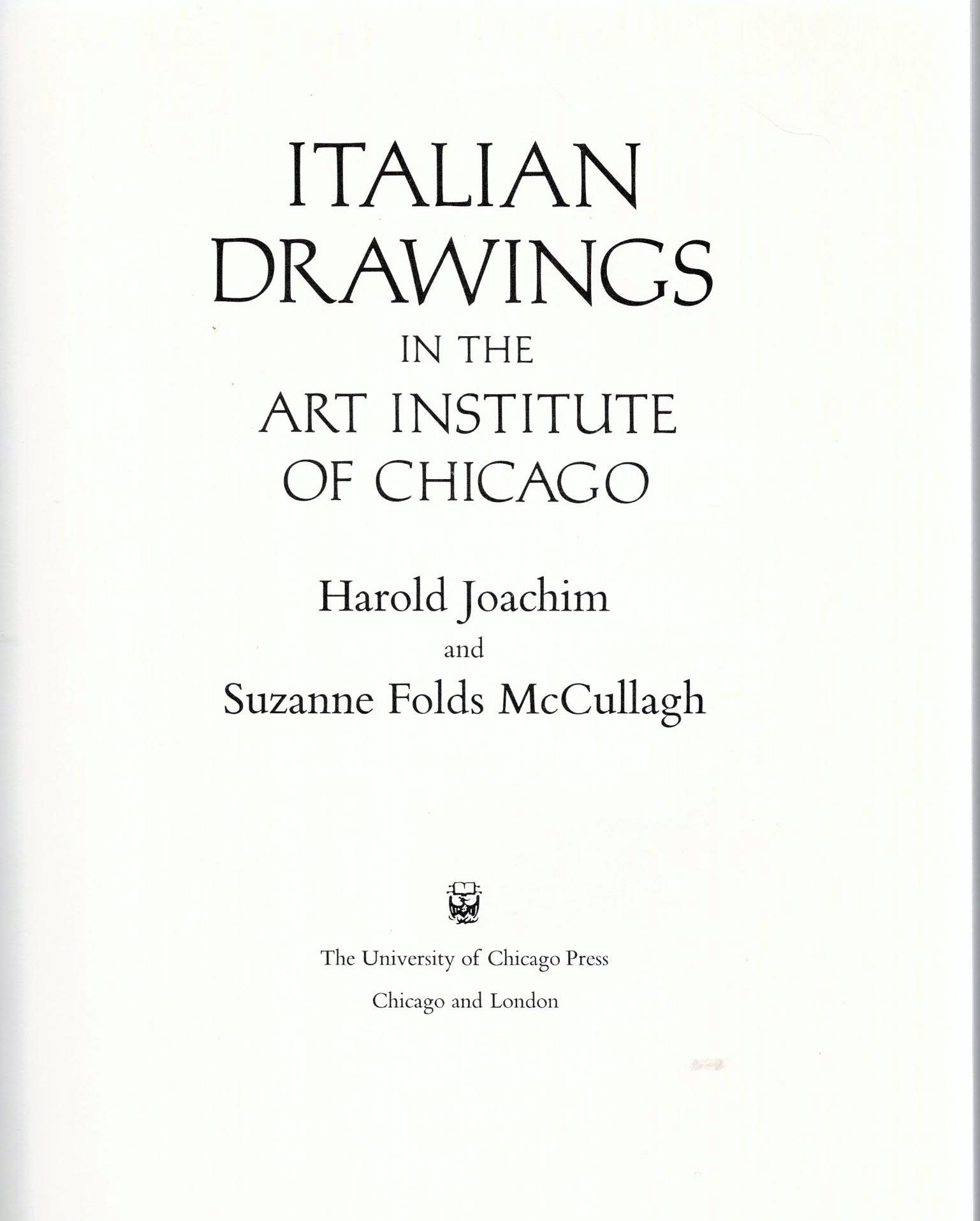 ITALIAN
DRAWINGS
IN THE
ART INSTITUTE
OF CHICAGO

Harold Joachim
and
Suzanne Folds McCullagh

The University of Chicago Press
Chicago and London